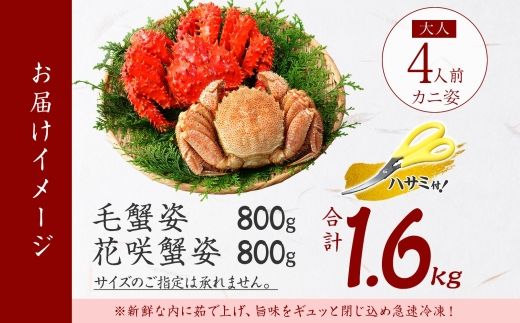 お届けイメージ

大人
4人前
カニ姿

ハサミ付！

毛蟹姿 800g
花咲蟹姿 800g
サイズのご指定は承れません。

合計 1.6kg

※新鮮な内に茹で上げ、旨味をギュッと閉じ込め急速冷凍！